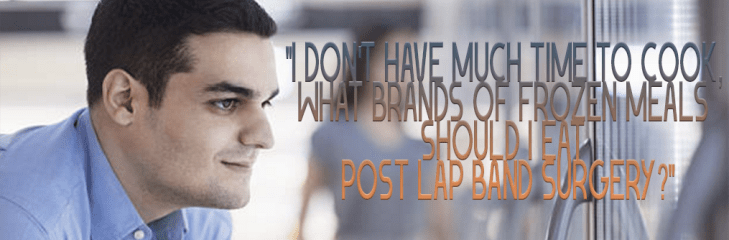 "I DON'T HAVE MUCH TIME TO COOK, WHAT BRANDS OF FROZEN MEALS SHOULD I EAT POST LAP BAND SURGERY?"